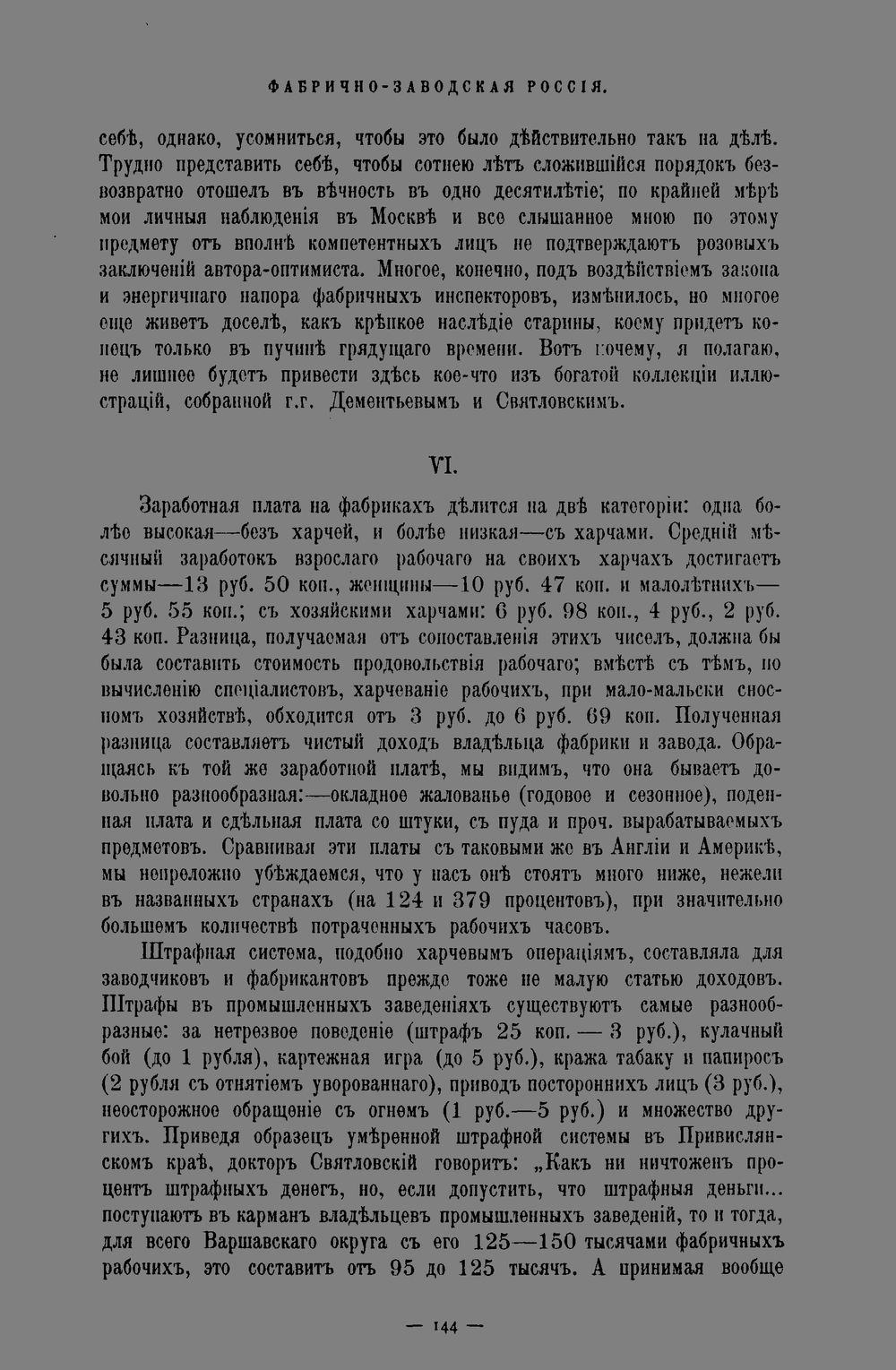 ФАБРИЧНО-ЗАВОДСКАЯ РОССІЯ.

себѣ, однако, усомниться, чтобы это было дѣйствительно такъ на дѣлѣ. Трудно представить себѣ, чтобы сотнею лѣтъ сложившійся порядокъ безвозвратно отошелъ въ вѣчность въ одно десятилѣтіе; по крайней мѣрѣ мои личныя наблюденія въ Москвѣ и все слышанное мною по этому предмету отъ вполнѣ компетентныхъ лицъ не подтверждаютъ розовыхъ заключеній автора-оптимиста. Многое, конечно, подъ воздѣйствіемъ закона и энергичнаго напора фабричныхъ инспекторовъ, измѣнилось, но многое еще живетъ доселѣ, какъ крѣпкое наслѣдіе старины, коему придетъ конецъ только въ пучинѣ грядущаго времени. Вотъ почему, я полагаю, не лишнее будетъ привести здѣсь кое-что изъ богатой коллекціи иллюстрацій, собранной г.г. Дементьевымъ и Святловскимъ.

VI.

Заработная плата на фабрикахъ дѣлится на двѣ категоріи: одна болѣе высокая—безъ харчей, и болѣе низкая—съ харчами. Средній мѣсячный заработокъ взрослаго рабочаго на своихъ харчахъ достигаетъ суммы—13 руб. 50 коп., женщины—10 руб. 47 коп. и малолѣтнихъ—5 руб. 55 коп.; съ хозяйскими харчами: 6 руб. 98 коп., 4 руб., 2 руб. 43 коп. Разница, получаемая отъ сопоставленія этихъ чиселъ, должна бы была составить стоимость продовольствія рабочаго; вмѣстѣ съ тѣмъ, по вычисленію спеціалистовъ, харчеваніе рабочихъ, при мало-мальски сносномъ хозяйствѣ, обходится отъ 3 руб. до 6 руб. 69 коп. Полученная разница составляетъ чистый доходъ владѣльца фабрики и завода. Обращаясь къ той же заработной платѣ, мы видимъ, что она бываетъ довольно разнообразная:—окладное жалованье (годовое и сезонное), поденная плата и сдѣльная плата со штуки, съ пуда и проч. вырабатываемыхъ предметовъ. Сравнивая эти платы съ таковыми же въ Англіи и Америкѣ, мы непреложно убѣждаемся, что у насъ онѣ стоятъ много ниже, нежели въ названныхъ странахъ (на 124 и 379 процентовъ), при значительно большемъ количествѣ потраченныхъ рабочихъ часовъ.

Штрафная система, подобно харчевымъ операціямъ, составляла для заводчиковъ и фабрикантовъ прежде тоже не малую статью доходовъ. Штрафы въ промышленныхъ заведеніяхъ существуютъ самые разнообразные: за нетрезвое поведеніе (штрафъ 25 коп. — 3 руб.), кулачный бой (до 1 рубля), картежная игра (до 5 руб.), кража табаку и папиросъ (2 рубля съ отнятіемъ уворованнаго), приводъ постороннихъ лицъ (3 руб.), неосторожное обращеніе съ огнемъ (1 руб.—5 руб.) и множество другихъ. Приведя образецъ умѣренной штрафной системы въ Привислянскомъ краѣ, докторъ Святловскій говоритъ: „Какъ ни ничтоженъ процентъ штрафныхъ денегъ, но, если допустить, что штрафныя деньги... поступаютъ въ карманъ владѣльцевъ промышленныхъ заведеній, то и тогда, для всего Варшавскаго округа съ его 125—150 тысячами фабричныхъ рабочихъ, это составитъ отъ 95 до 125 тысячъ. А принимая вообще

— 144 —